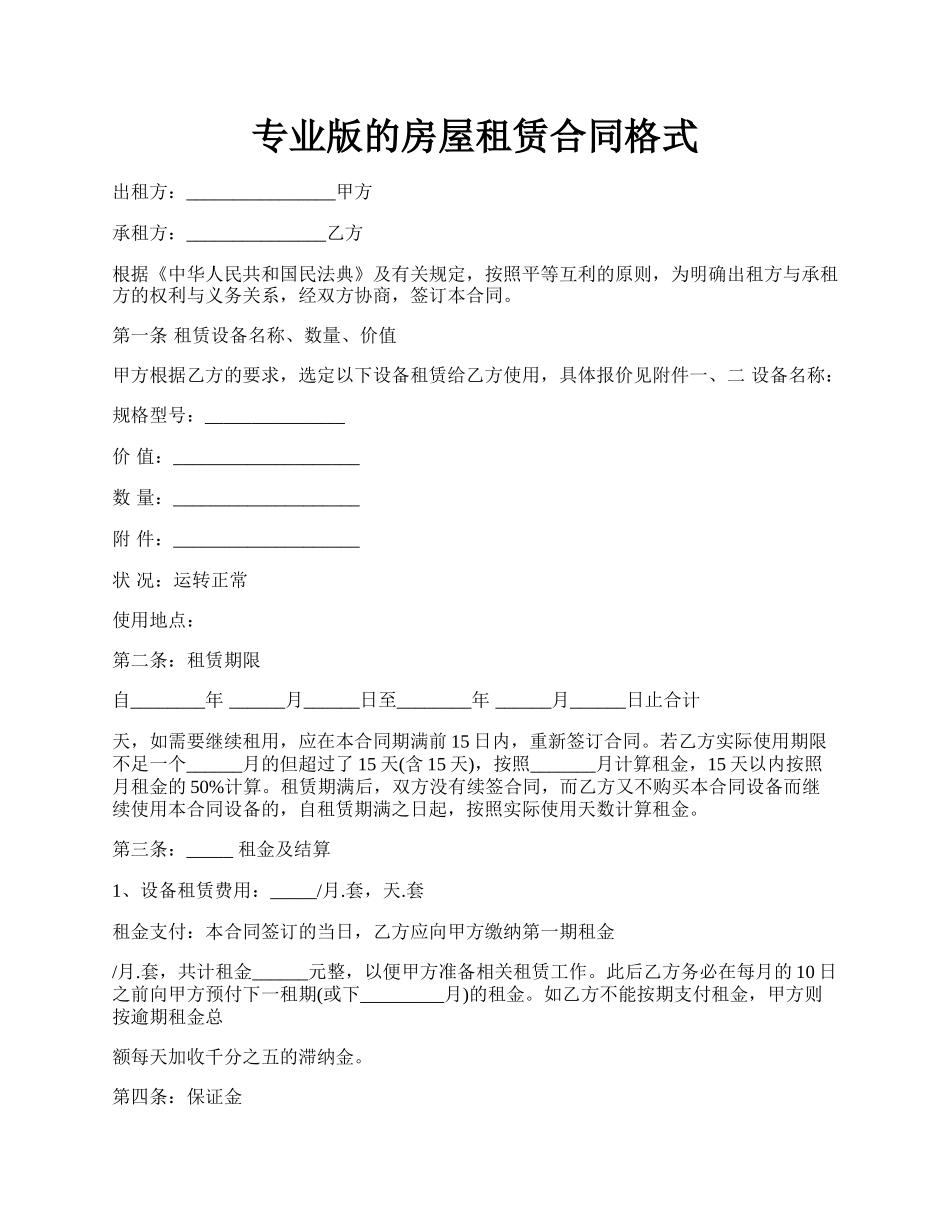 专业版的房屋租赁合同格式

出租方：________________甲方

承租方：_______________乙方

根据《中华人民共和国民法典》及有关规定，按照平等互利的原则，为明确出租方与承租方的权利与义务关系，经双方协商，签订本合同。

第一条 租赁设备名称、数量、价值

甲方根据乙方的要求，选定以下设备租赁给乙方使用，具体报价见附件一、二 设备名称：

规格型号：_______________

价 值：____________________

数 量：____________________

附 件：____________________

状 况：运转正常

使用地点：

第二条：租赁期限

自________年 ______月______日至________年 ______月______日止合计

天，如需要继续租用，应在本合同期满前 15 日内，重新签订合同。若乙方实际使用期限不足一个______月的但超过了 15 天(含 15 天)，按照_______月计算租金，15 天以内按照月租金的 50%计算。租赁期满后，双方没有续签合同，而乙方又不购买本合同设备而继续使用本合同设备的，自租赁期满之日起，按照实际使用天数计算租金。

第三条：_____ 租金及结算

1、设备租赁费用：_____/月.套，天.套

租金支付：本合同签订的当日，乙方应向甲方缴纳第一期租金

/月.套，共计租金______元整，以便甲方准备相关租赁工作。此后乙方务必在每月的 10 日之前向甲方预付下一租期(或下_________月)的租金。如乙方不能按期支付租金，甲方则按逾期租金总

额每天加收千分之五的滞纳金。

第四条：保证金